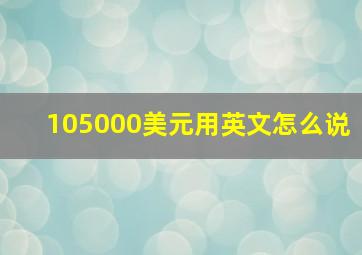 105000美元用英文怎么说